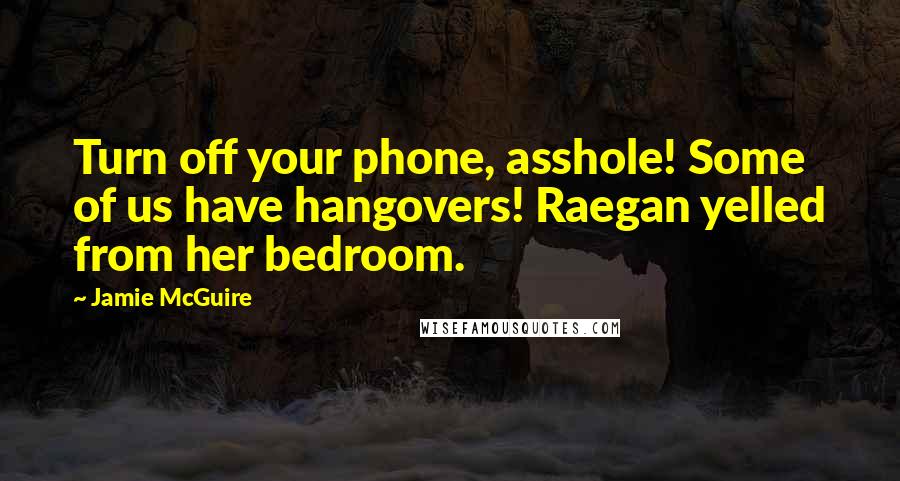 Turn off your phone, asshole! Some of us have hangovers! Raegan yelled from her bedroom.

~ Jamie McGuire

WISEFAMOUSQUOTES.COM